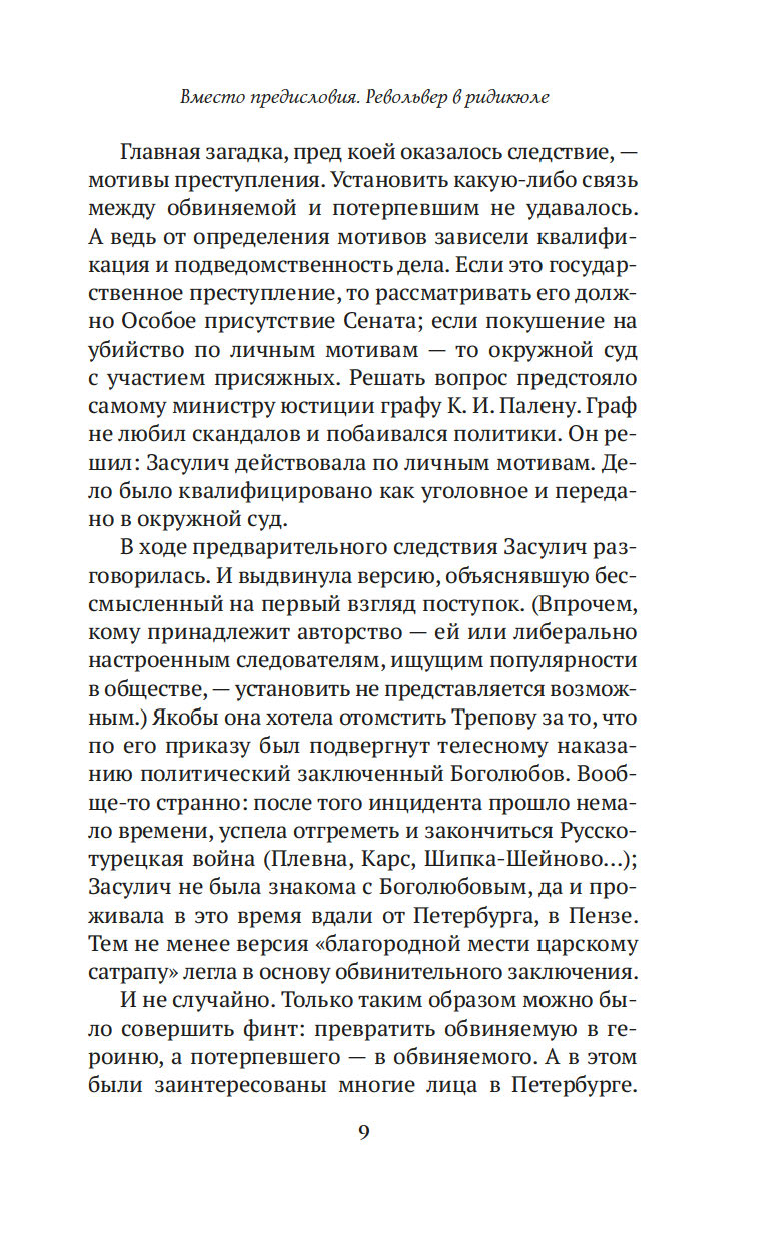 Вместо предисловия. Револьвер в ридикюле

Главная загадка, пред коей оказалось следствие, — мотивы преступления. Установить какую-либо связь между обвиняемой и потерпевшим не удавалось. А ведь от определения мотивов зависели квалификация и подведомственность дела. Если это государственное преступление, то рассматривать его должно Особое присутствие Сената; если покушение на убийство по личным мотивам — то окружной суд с участием присяжных. Решать вопрос предстояло самому министру юстиции графу К. И. Палену. Граф не любил скандалов и побаивался политики. Он решил: Засулич действовала по личным мотивам. Дело было квалифицировано как уголовное и передано в окружной суд.

В ходе предварительного следствия Засулич разговорилась. И выдвинула версию, объяснявшую бессмысленный на первый взгляд поступок. (Впрочем, кому принадлежит авторство — ей или либерально настроенным следователям, ищущим популярности в обществе, — установить не представляется возможным.) Якобы она хотела отомстить Трепову за то, что по его приказу был подвергнут телесному наказанию политический заключенный Боголюбов. Вообще-то странно: после того инцидента прошло немало времени, успела отгреметь и закончиться Русско-турецкая война (Плевна, Карс, Шипка-Шейново...); Засулич не была знакома с Боголюбовым, да и проживала в это время вдали от Петербурга, в Пензе. Тем не менее версия «благородной мести царскому сатрапу» легла в основу обвинительного заключения.

И не случайно. Только таким образом можно было совершить финт: превратить обвиняемую в героиню, а потерпевшего — в обвиняемого. А в этом были заинтересованы многие лица в Петербурге.

9